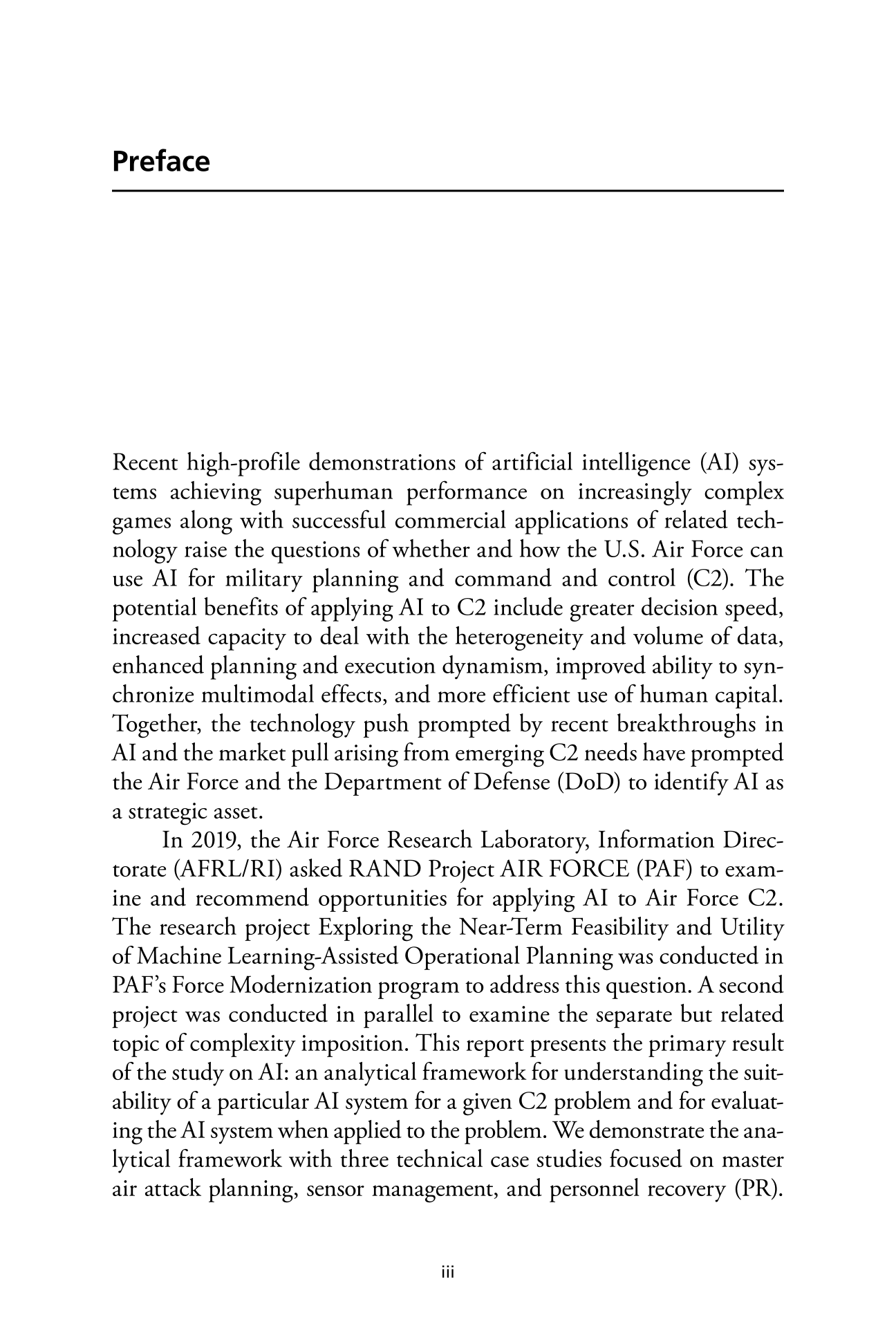 Preface

Recent high-profile demonstrations of artificial intelligence (AI) systems achieving superhuman performance on increasingly complex games along with successful commercial applications of related technology raise the questions of whether and how the U.S. Air Force can use AI for military planning and command and control (C2). The potential benefits of applying AI to C2 include greater decision speed, increased capacity to deal with the heterogeneity and volume of data, enhanced planning and execution dynamism, improved ability to synchronize multimodal effects, and more efficient use of human capital. Together, the technology push prompted by recent breakthroughs in AI and the market pull arising from emerging C2 needs have prompted the Air Force and the Department of Defense (DoD) to identify AI as a strategic asset.

In 2019, the Air Force Research Laboratory, Information Directorate (AFRL/RI) asked RAND Project AIR FORCE (PAF) to examine and recommend opportunities for applying AI to Air Force C2. The research project Exploring the Near-Term Feasibility and Utility of Machine Learning-Assisted Operational Planning was conducted in PAF's Force Modernization program to address this question. A second project was conducted in parallel to examine the separate but related topic of complexity imposition. This report presents the primary result of the study on AI: an analytical framework for understanding the suitability of a particular AI system for a given C2 problem and for evaluating the AI system when applied to the problem. We demonstrate the analytical framework with three technical case studies focused on master air attack planning, sensor management, and personnel recovery (PR).

iii